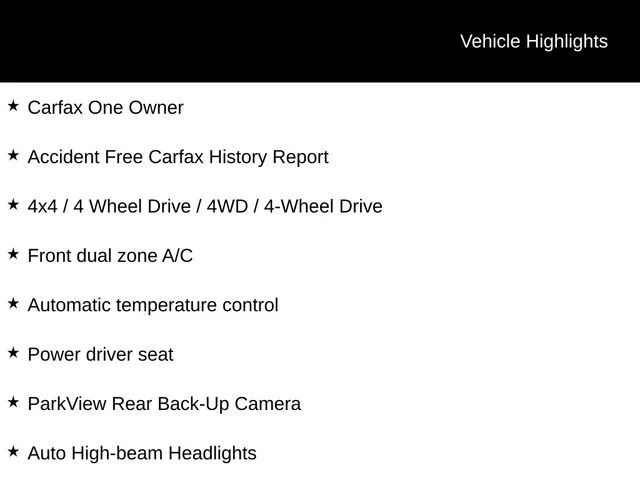 Vehicle Highlights

★ Carfax One Owner

★ Accident Free Carfax History Report

★ 4x4 / 4 Wheel Drive / 4WD / 4-Wheel Drive

★ Front dual zone A/C

★ Automatic temperature control

★ Power driver seat

★ ParkView Rear Back-Up Camera

★ Auto High-beam Headlights